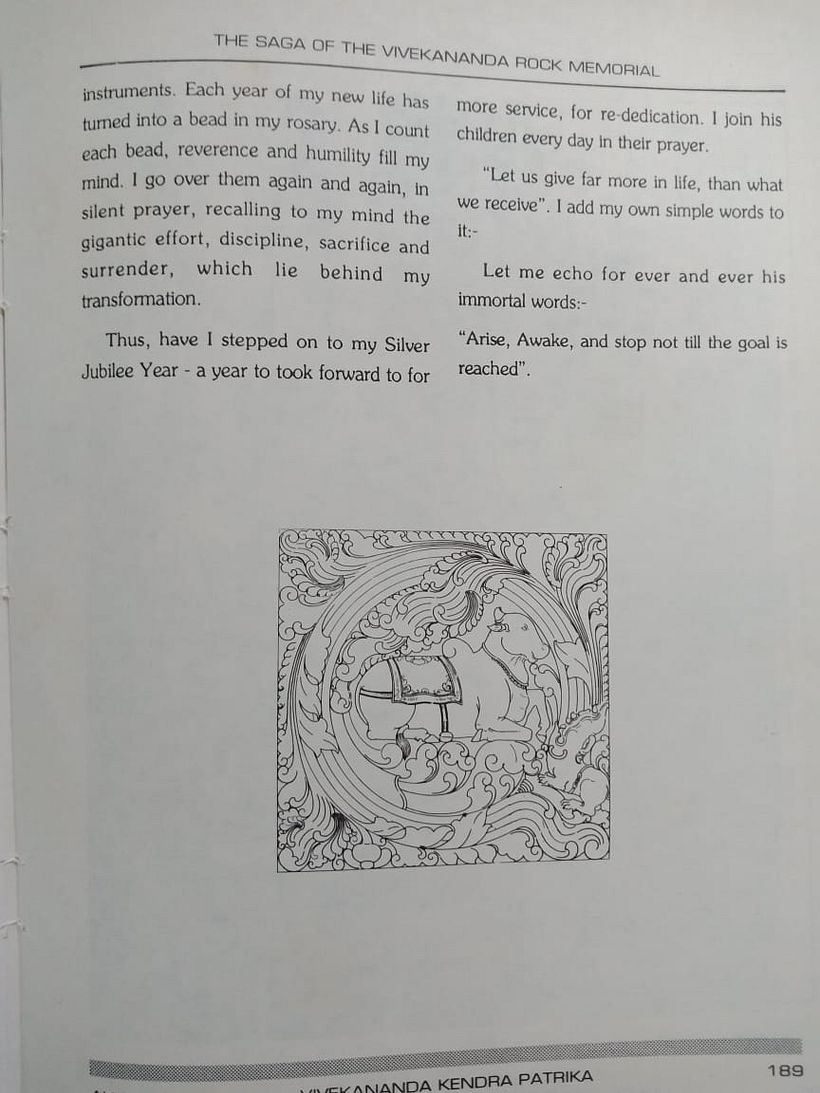 THE SAGA OF THE VIVEKANANDA ROCK MEMORIAL

instruments. Each year of my new life has turned into a bead in my rosary. As I count each bead, reverence and humility fill my mind. I go over them again and again, in silent prayer, recalling to my mind the gigantic effort, discipline, sacrifice and surrender, which lie behind my transformation.

Thus, have I stepped on to my Silver Jubilee Year - a year to took forward to for more service, for re-dedication. I join his children every day in their prayer.

"Let us give far more in life, than what we receive". I add my own simple words to it:-

Let me echo for ever and ever his immortal words:-

"Arise, Awake, and stop not till the goal is reached".

VIVEKANANDA KENDRA PATRIKA

189